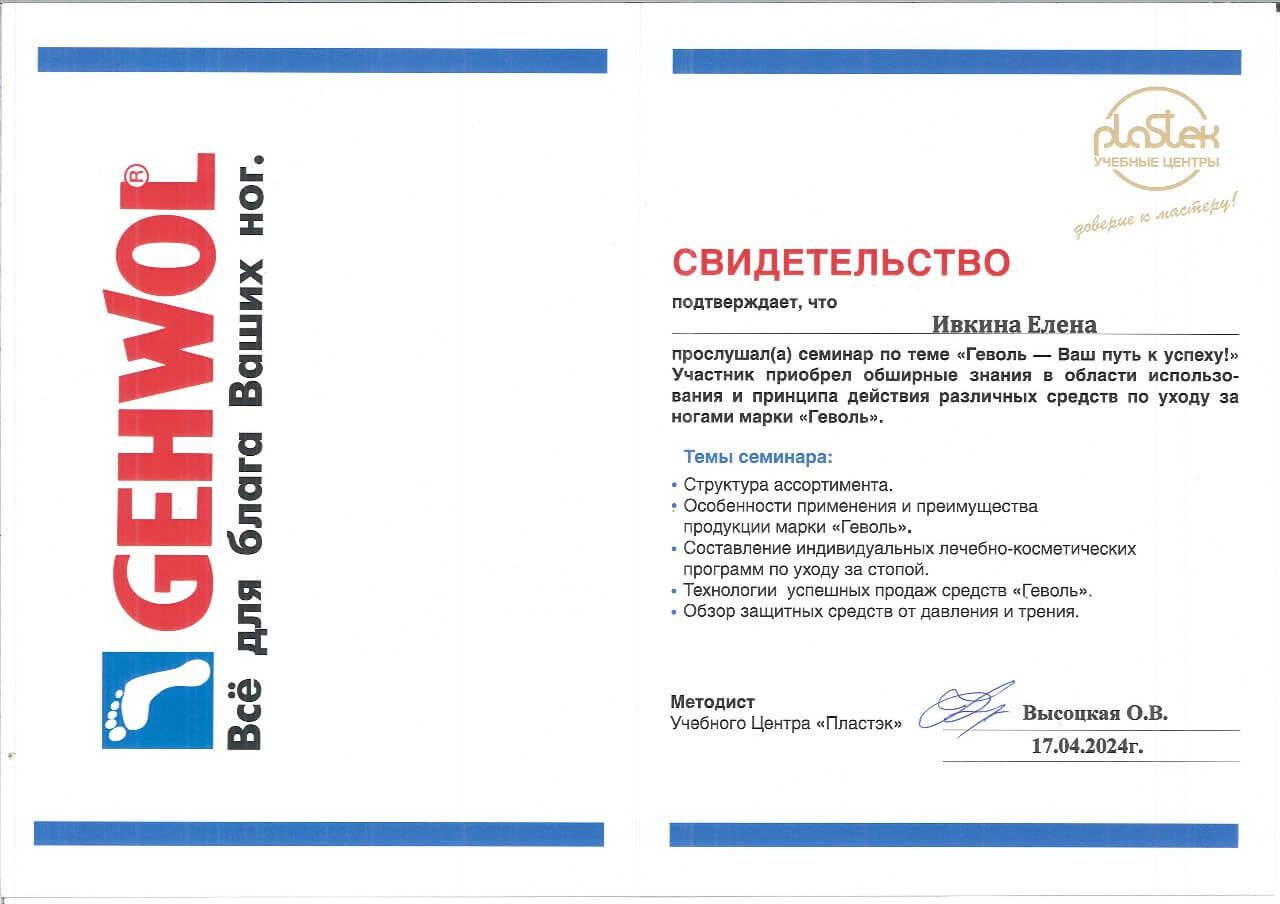 GEHWOL®
Всё для блага Ваших ног.

plastek
УЧЕБНЫЕ ЦЕНТРЫ
доверие к мастеру!

СВИДЕТЕЛЬСТВО
подтверждает, что
Ивкина Елена
прослушал(а) семинар по теме «Геволь — Ваш путь к успеху!» Участник приобрел обширные знания в области использования и принципа действия различных средств по уходу за ногами марки «Геволь».

Темы семинара:
• Структура ассортимента.
• Особенности применения и преимущества продукции марки «Геволь».
• Составление индивидуальных лечебно-косметических программ по уходу за стопой.
• Технологии успешных продаж средств «Геволь».
• Обзор защитных средств от давления и трения.

Методист
Учебного Центра «Пластэк»
Высоцкая О.В.
17.04.2024г.